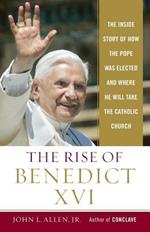 THE INSIDE STORY OF HOW THE POPE WAS ELECTED AND WHERE HE WILL TAKE THE CATHOLIC CHURCH

THE RISE OF BENEDICT XVI

JOHN L. ALLEN, JR. Author of CONCLAVE